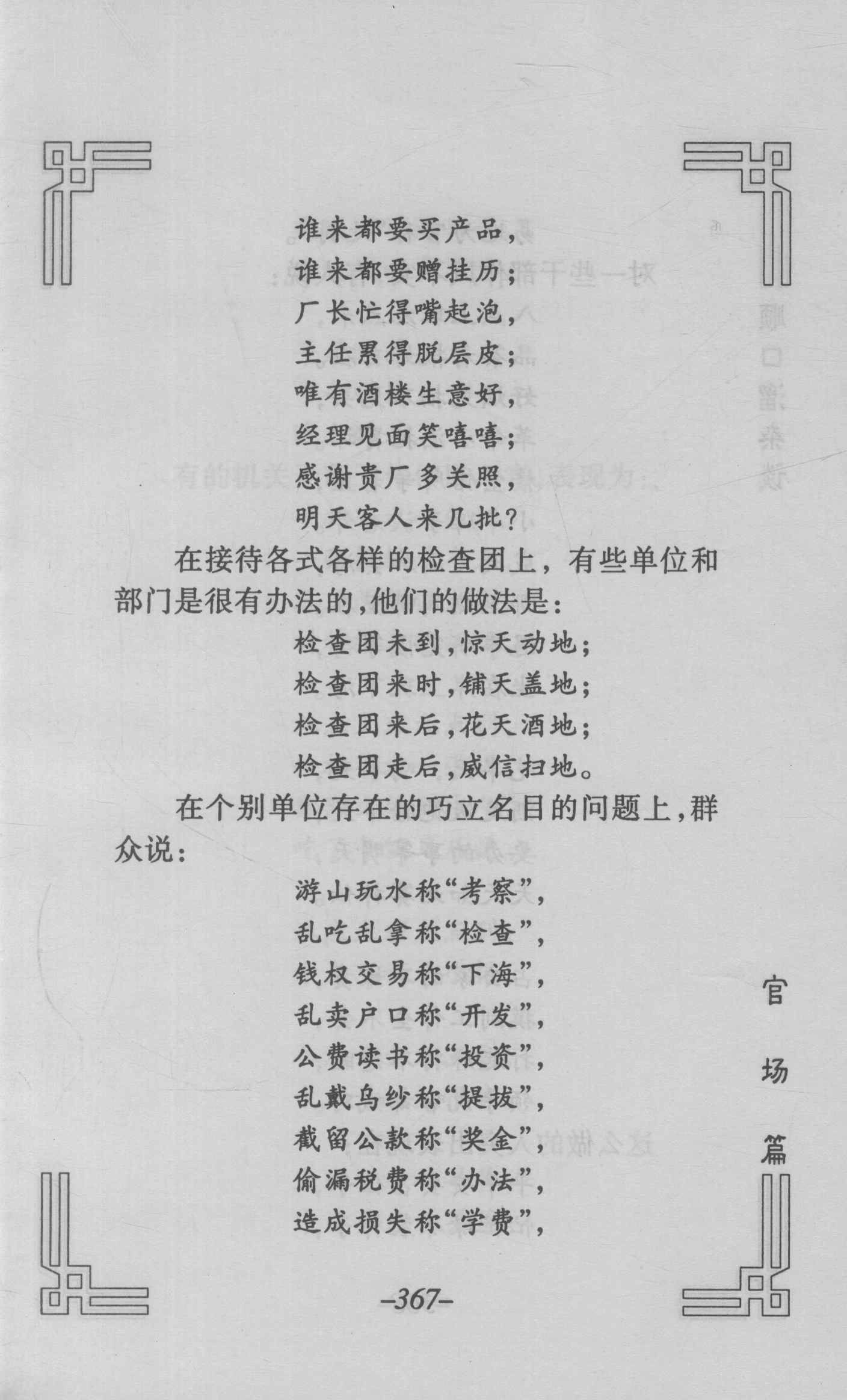 谁来都要买产品，
谁来都要赠挂历；
厂长忙得嘴起泡，
主任累得脱层皮；
唯有酒楼生意好，
经理见面笑嘻嘻；
感谢贵厂多关照，
明天客人来几批？

在接待各式各样的检查团上，有些单位和部门是很有办法的，他们的做法是：

检查团未到，惊天动地；
检查团来时，铺天盖地；
检查团来后，花天酒地；
检查团走后，威信扫地。

在个别单位存在的巧立名目的问题上，群众说：

游山玩水称“考察”，
乱吃乱拿称“检查”，
钱权交易称“下海”，
乱卖户口称“开发”，
公费读书称“投资”，
乱戴乌纱称“提拔”，
截留公款称“奖金”，
偷漏税费称“办法”，
造成损失称“学费”，

官场篇

–367–